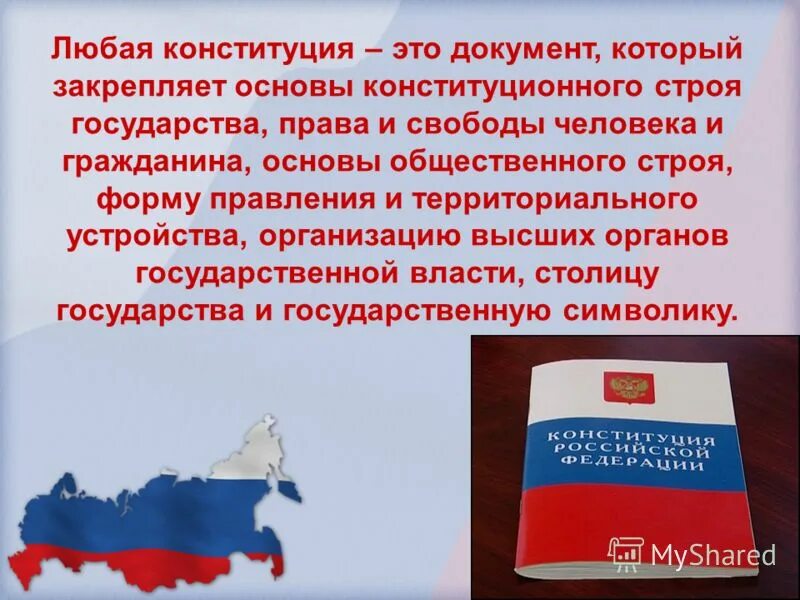 Любая конституция – это документ, который закрепляет основы конституционного строя государства, права и свободы человека и гражданина, основы общественного строя, форму правления и территориального устройства, организацию высших органов государственной власти, столицу государства и государственную символику.

КОНСТИТУЦИЯ РОССИЙСКОЙ ФЕДЕРАЦИИ

MyShared